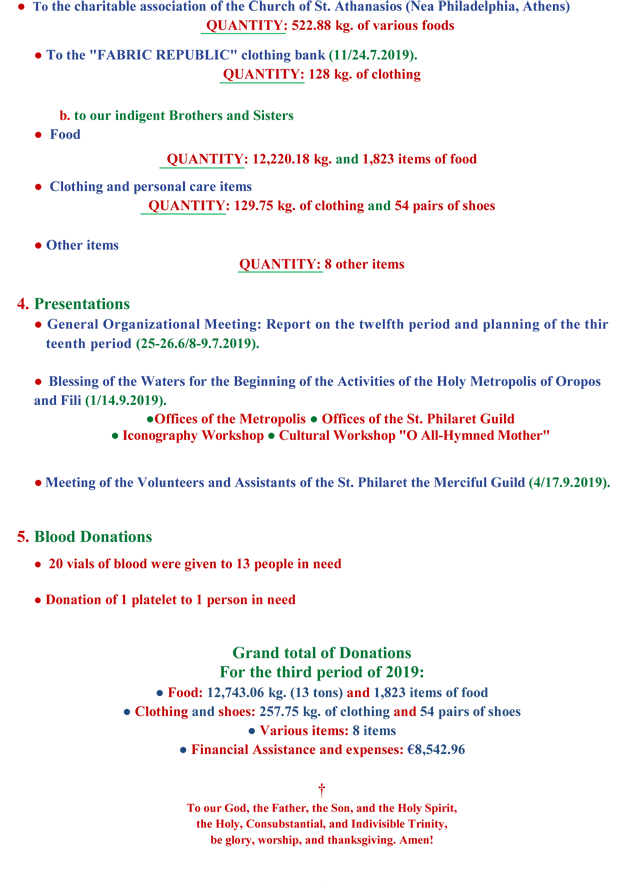 ● To the charitable association of the Church of St. Athanasios (Nea Philadelphia, Athens)
QUANTITY: 522.88 kg. of various foods

● To the "FABRIC REPUBLIC" clothing bank (11/24.7.2019).
QUANTITY: 128 kg. of clothing

b. to our indigent Brothers and Sisters

● Food
QUANTITY: 12,220.18 kg. and 1,823 items of food

● Clothing and personal care items
QUANTITY: 129.75 kg. of clothing and 54 pairs of shoes

● Other items
QUANTITY: 8 other items

4. Presentations

● General Organizational Meeting: Report on the twelfth period and planning of the thirteenth period (25-26.6/8-9.7.2019).

● Blessing of the Waters for the Beginning of the Activities of the Holy Metropolis of Oropos and Fili (1/14.9.2019).
●Offices of the Metropolis ● Offices of the St. Philaret Guild
● Iconography Workshop ● Cultural Workshop "O All-Hymned Mother"

● Meeting of the Volunteers and Assistants of the St. Philaret the Merciful Guild (4/17.9.2019).

5. Blood Donations

● 20 vials of blood were given to 13 people in need

● Donation of 1 platelet to 1 person in need

Grand total of Donations
For the third period of 2019:
● Food: 12,743.06 kg. (13 tons) and 1,823 items of food
● Clothing and shoes: 257.75 kg. of clothing and 54 pairs of shoes
● Various items: 8 items
● Financial Assistance and expenses: €8,542.96

†
To our God, the Father, the Son, and the Holy Spirit, the Holy, Consubstantial, and Indivisible Trinity, be glory, worship, and thanksgiving. Amen!